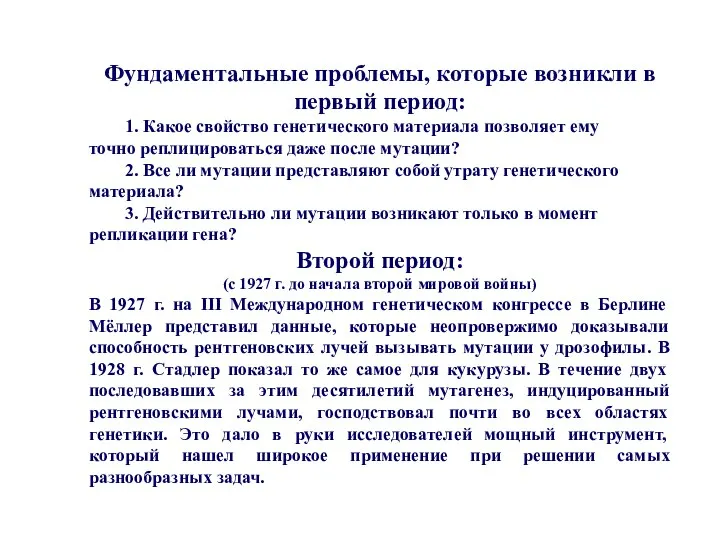 Фундаментальные проблемы, которые возникли в первый период:

1. Какое свойство генетического материала позволяет ему точно реплицироваться даже после мутации?

2. Все ли мутации представляют собой утрату генетического материала?

3. Действительно ли мутации возникают только в момент репликации гена?

Второй период:

(с 1927 г. до начала второй мировой войны)

В 1927 г. на III Международном генетическом конгрессе в Берлине Мёллер представил данные, которые неопровержимо доказывали способность рентгеновских лучей вызывать мутации у дрозофилы. В 1928 г. Стадлер показал то же самое для кукурузы. В течение двух последовавших за этим десятилетий мутагенез, индуцированный рентгеновскими лучами, господствовал почти во всех областях генетики. Это дало в руки исследователей мощный инструмент, который нашел широкое применение при решении самых разнообразных задач.